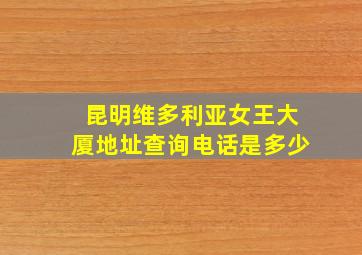 昆明维多利亚女王大厦地址查询电话是多少